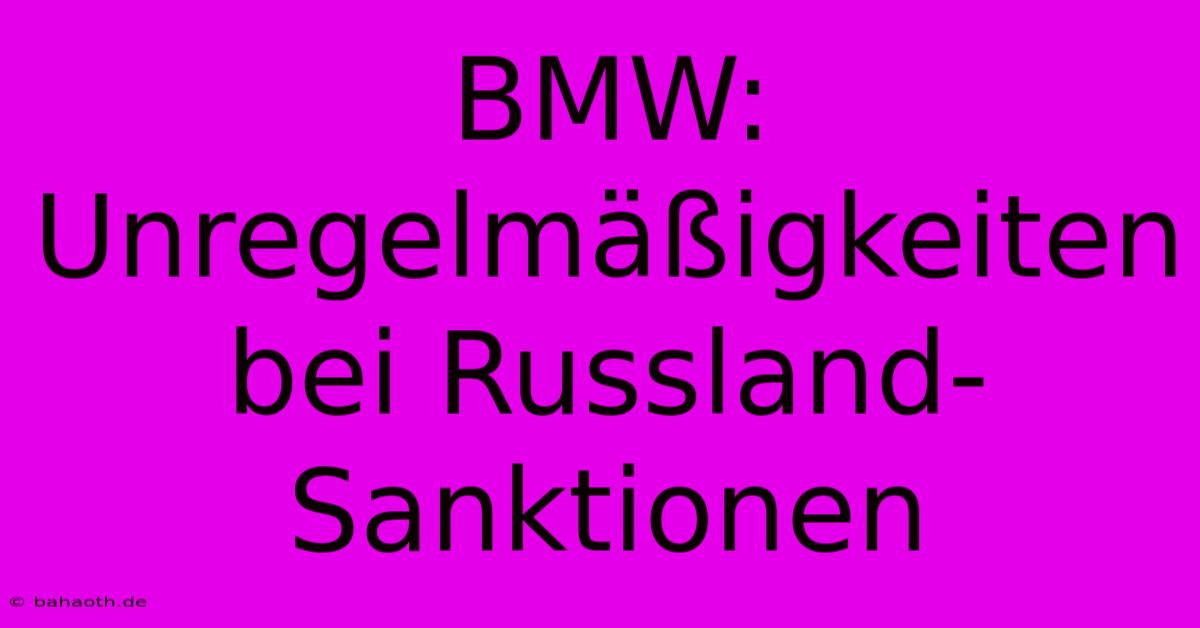 BMW: Unregelmäßigkeiten bei Russland-Sanktionen

© bahaoth.de